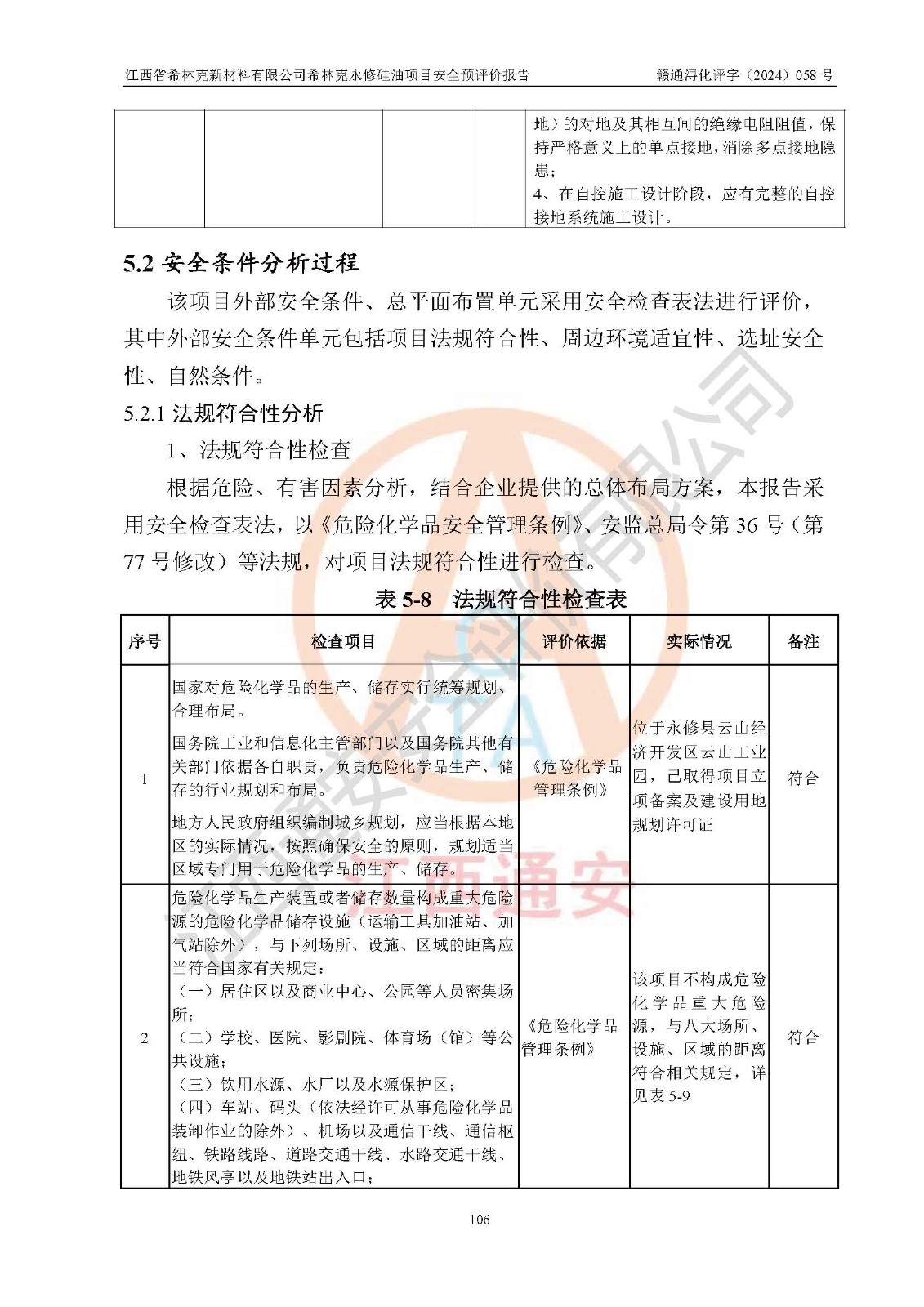 江西省希林克新材料有限公司希林克永修硅油项目安全预评价报告　　赣通浔化评字（2024）058 号

| | | | | 地）的对地及其相互间的绝缘电阻阻值，保持严格意义上的单点接地，消除多点接地隐患；<br>4、在自控施工设计阶段，应有完整的自控接地系统施工设计。 |
|---|---|---|---|---|

5.2 安全条件分析过程

该项目外部安全条件、总平面布置单元采用安全检查表法进行评价，其中外部安全条件单元包括项目法规符合性、周边环境适宜性、选址安全性、自然条件。

5.2.1 法规符合性分析

1、法规符合性检查

根据危险、有害因素分析，结合企业提供的总体布局方案，本报告采用安全检查表法，以《危险化学品安全管理条例》、安监总局令第 36 号（第 77 号修改）等法规，对项目法规符合性进行检查。

表 5-8　法规符合性检查表

| 序号 | 检查项目 | 评价依据 | 实际情况 | 备注 |
|---|---|---|---|---|
| 1 | 国家对危险化学品的生产、储存实行统筹规划、合理布局。<br>国务院工业和信息化主管部门以及国务院其他有关部门依据各自职责，负责危险化学品生产、储存的行业规划和布局。<br>地方人民政府组织编制城乡规划，应当根据本地区的实际情况，按照确保安全的原则，规划适当区域专门用于危险化学品的生产、储存。 | 《危险化学品管理条例》 | 位于永修县云山经济开发区云山工业园，已取得项目立项备案及建设用地规划许可证 | 符合 |
| 2 | 危险化学品生产装置或者储存数量构成重大危险源的危险化学品储存设施（运输工具加油站、加气站除外），与下列场所、设施、区域的距离应当符合国家有关规定：<br>（一）居住区以及商业中心、公园等人员密集场所；<br>（二）学校、医院、影剧院、体育场（馆）等公共设施；<br>（三）饮用水源、水厂以及水源保护区；<br>（四）车站、码头（依法经许可从事危险化学品装卸作业的除外）、机场以及通信干线、通信枢纽、铁路线路、道路交通干线、水路交通干线、地铁风亭以及地铁站出入口； | 《危险化学品管理条例》 | 该项目不构成危险化学品重大危险源，与八大场所、设施、区域的距离符合相关规定，详见表 5-9 | 符合 |

106